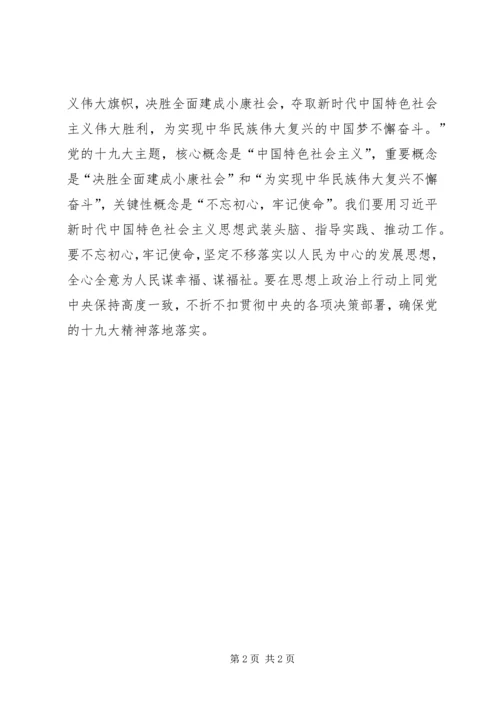 义伟大旗帜，决胜全面建成小康社会，夺取新时代中国特色社会主义伟大胜利，为实现中华民族伟大复兴的中国梦不懈奋斗。”党的十九大主题，核心概念是“中国特色社会主义”，重要概念是“决胜全面建成小康社会”和“为实现中华民族伟大复兴不懈奋斗”，关键性概念是“不忘初心，牢记使命”。我们要用习近平新时代中国特色社会主义思想武装头脑、指导实践、推动工作。要不忘初心，牢记使命，坚定不移落实以人民为中心的发展思想，全心全意为人民谋幸福、谋福祉。要在思想上政治上行动上同党中央保持高度一致，不折不扣贯彻中央的各项决策部署，确保党的十九大精神落地落实。

第 2 页 共 2 页